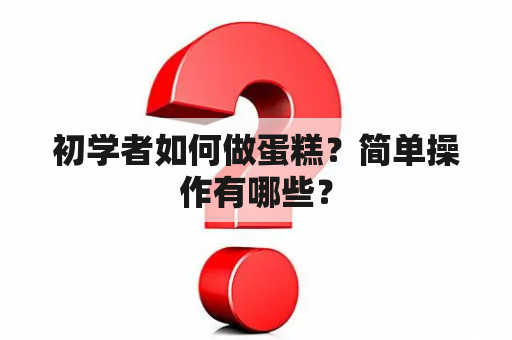 初学者如何做蛋糕？简单操作有哪些？